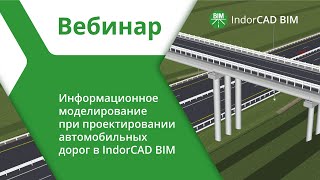 Вебинар

BIM IndorCAD BIM

Информационное моделирование при проектировании автомобильных дорог в IndorCAD BIM